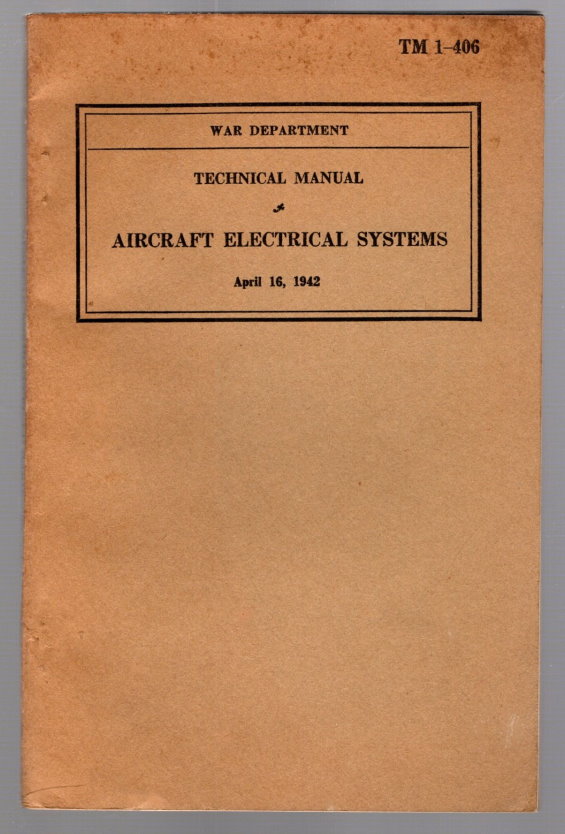 TM 1-406

WAR DEPARTMENT

TECHNICAL MANUAL

AIRCRAFT ELECTRICAL SYSTEMS

April 16, 1942